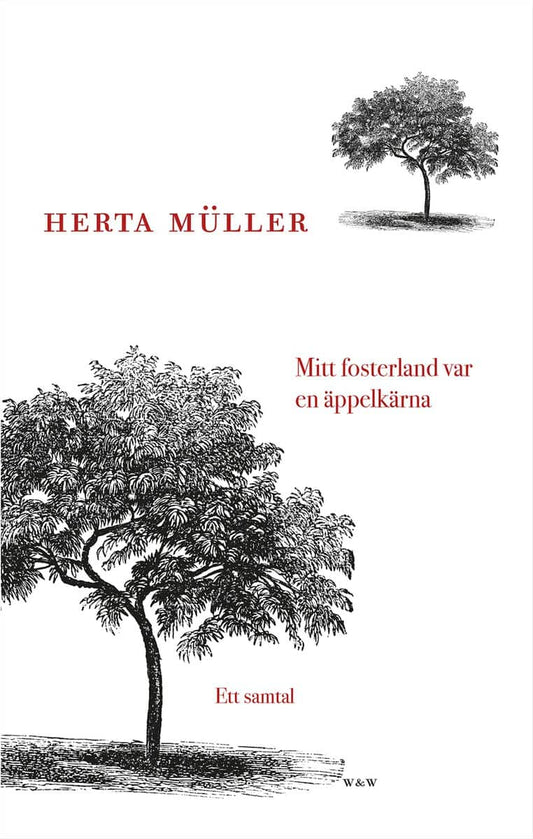 HERTA MÜLLER

Mitt fosterland var en äppelkärna

Ett samtal

W&W